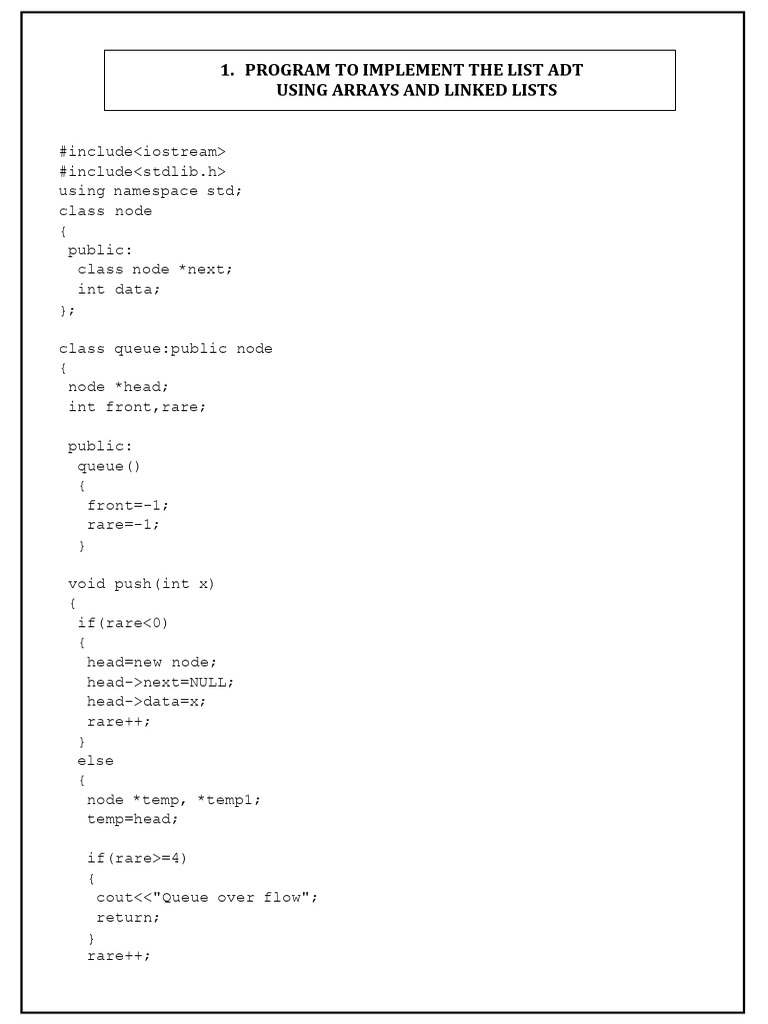 1. PROGRAM TO IMPLEMENT THE LIST ADT USING ARRAYS AND LINKED LISTS

#include<iostream>
#include<stdlib.h>
using namespace std;
class node
{
 public:
  class node *next;
  int data;
};

class queue:public node
{
 node *head;
 int front,rare;

 public:
  queue()
  {
   front=-1;
   rare=-1;
  }

 void push(int x)
 {
  if(rare<0)
  {
   head=new node;
   head->next=NULL;
   head->data=x;
   rare++;
  }
  else
  {
   node *temp, *temp1;
   temp=head;

   if(rare>=4)
   {
    cout<<"Queue over flow";
    return;
   }
   rare++;